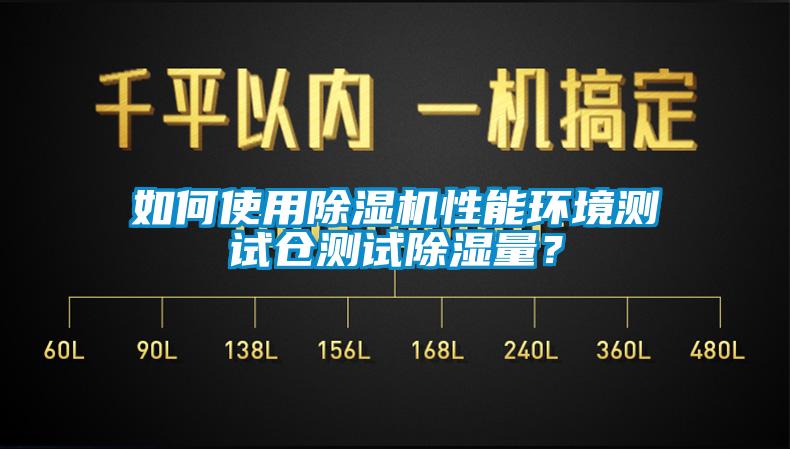 千平以内 一机搞定

如何使用除湿机性能环境测试仓测试除湿量？

60L 90L 138L 156L 168L 240L 360L 480L